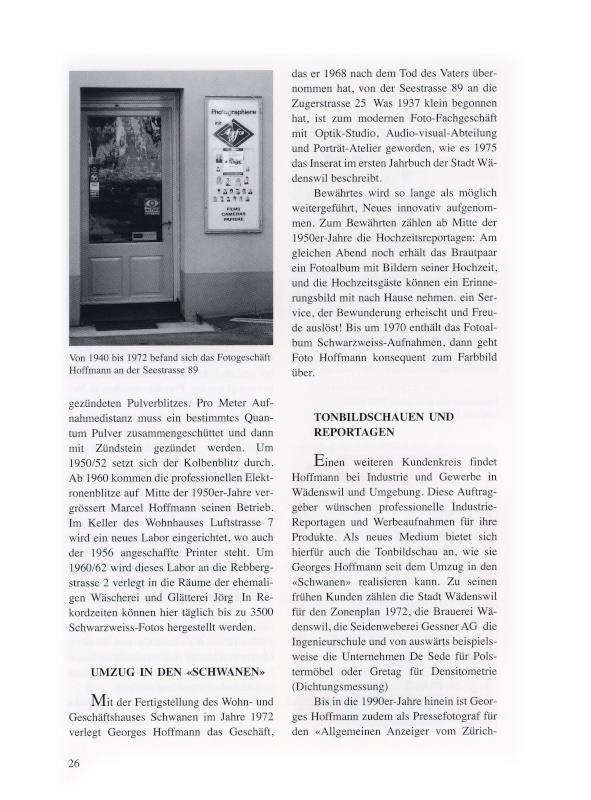 Photographiere mit Agfa

FILMS CAMERAS PAPIERE

Von 1940 bis 1972 befand sich das Fotogeschäft Hoffmann an der Seestrasse 89

gezündeten Pulverblitzes. Pro Meter Aufnahmedistanz muss ein bestimmtes Quantum Pulver zusammengeschüttet und dann mit Zündstein gezündet werden. Um 1950/52 setzt sich der Kolbenblitz durch. Ab 1960 kommen die professionellen Elektronenblitze auf Mitte der 1950er-Jahre vergrössert Marcel Hoffmann seinen Betrieb. Im Keller des Wohnhauses Luftstrasse 7 wird ein neues Labor eingerichtet, wo auch der 1956 angeschaffte Printer steht. Um 1960/62 wird dieses Labor an die Rebbergstrasse 2 verlegt in die Räume der ehemaligen Wäscherei und Glätterei Jörg In Rekordzeiten können hier täglich bis zu 3500 Schwarzweiss-Fotos hergestellt werden.

UMZUG IN DEN «SCHWANEN»

Mit der Fertigstellung des Wohn- und Geschäftshauses Schwanen im Jahre 1972 verlegt Georges Hoffmann das Geschäft, das er 1968 nach dem Tod des Vaters übernommen hat, von der Seestrasse 89 an die Zugerstrasse 25 Was 1937 klein begonnen hat, ist zum modernen Foto-Fachgeschäft mit Optik-Studio, Audio-visual-Abteilung und Porträt-Atelier geworden, wie es 1975 das Inserat im ersten Jahrbuch der Stadt Wädenswil beschreibt.

Bewährtes wird so lange als möglich weitergeführt, Neues innovativ aufgenommen. Zum Bewährten zählen ab Mitte der 1950er-Jahre die Hochzeitsreportagen: Am gleichen Abend noch erhält das Brautpaar ein Fotoalbum mit Bildern seiner Hochzeit, und die Hochzeitsgäste können ein Erinnerungsbild mit nach Hause nehmen. ein Service, der Bewunderung erheischt und Freude auslöst! Bis um 1970 enthält das Fotoalbum Schwarzweiss-Aufnahmen, dann geht Foto Hoffmann konsequent zum Farbbild über.

TONBILDSCHAUEN UND REPORTAGEN

Einen weiteren Kundenkreis findet Hoffmann bei Industrie und Gewerbe in Wädenswil und Umgebung. Diese Auftraggeber wünschen professionelle Industrie-Reportagen und Werbeaufnahmen für ihre Produkte. Als neues Medium bietet sich hierfür auch die Tonbildschau an, wie sie Georges Hoffmann seit dem Umzug in den «Schwanen» realisieren kann. Zu seinen frühen Kunden zählen die Stadt Wädenswil für den Zonenplan 1972, die Brauerei Wädenswil, die Seidenweberei Gessner AG die Ingenieurschule und von auswärts beispielsweise die Unternehmen De Sede für Polstermöbel oder Gretag für Densitometrie (Dichtungsmessung)

Bis in die 1990er-Jahre hinein ist Georges Hoffmann zudem als Pressefotograf für den «Allgemeinen Anzeiger vom Zürich-

26